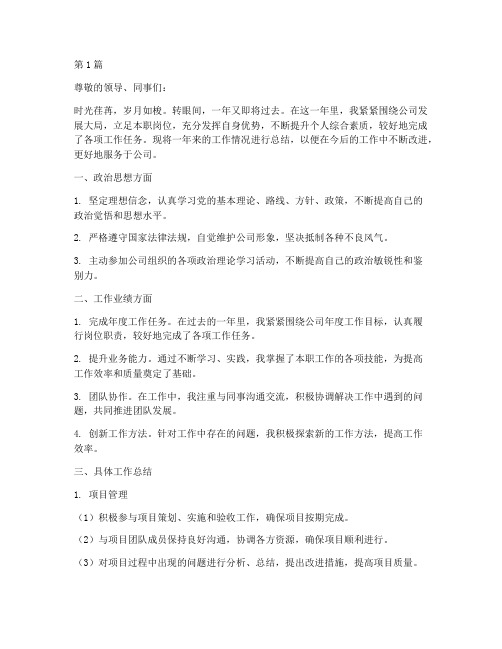 第1篇

尊敬的领导、同事们：

时光荏苒，岁月如梭。转眼间，一年又即将过去。在这一年里，我紧紧围绕公司发展大局，立足本职岗位，充分发挥自身优势，不断提升个人综合素质，较好地完成了各项工作任务。现将一年来的工作情况进行总结，以便在今后的工作中不断改进，更好地服务于公司。

一、政治思想方面

1. 坚定理想信念，认真学习党的基本理论、路线、方针、政策，不断提高自己的政治觉悟和思想水平。

2. 严格遵守国家法律法规，自觉维护公司形象，坚决抵制各种不良风气。

3. 主动参加公司组织的各项政治理论学习活动，不断提高自己的政治敏锐性和鉴别力。

二、工作业绩方面

1. 完成年度工作任务。在过去的一年里，我紧紧围绕公司年度工作目标，认真履行岗位职责，较好地完成了各项工作任务。

2. 提升业务能力。通过不断学习、实践，我掌握了本职工作的各项技能，为提高工作效率和质量奠定了基础。

3. 团队协作。在工作中，我注重与同事沟通交流，积极协调解决工作中遇到的问题，共同推进团队发展。

4. 创新工作方法。针对工作中存在的问题，我积极探索新的工作方法，提高工作效率。

三、具体工作总结

1. 项目管理

（1）积极参与项目策划、实施和验收工作，确保项目按期完成。

（2）与项目团队成员保持良好沟通，协调各方资源，确保项目顺利进行。

（3）对项目过程中出现的问题进行分析、总结，提出改进措施，提高项目质量。